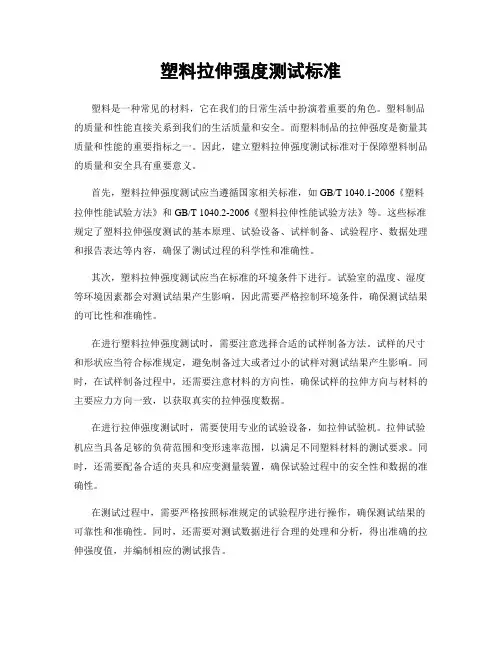 塑料拉伸强度测试标准

塑料是一种常见的材料，它在我们的日常生活中扮演着重要的角色。塑料制品的质量和性能直接关系到我们的生活质量和安全。而塑料制品的拉伸强度是衡量其质量和性能的重要指标之一。因此，建立塑料拉伸强度测试标准对于保障塑料制品的质量和安全具有重要意义。

首先，塑料拉伸强度测试应当遵循国家相关标准，如 GB/T 1040.1-2006《塑料拉伸性能试验方法》和 GB/T 1040.2-2006《塑料拉伸性能试验方法》等。这些标准规定了塑料拉伸强度测试的基本原理、试验设备、试样制备、试验程序、数据处理和报告表达等内容，确保了测试过程的科学性和准确性。

其次，塑料拉伸强度测试应当在标准的环境条件下进行。试验室的温度、湿度等环境因素都会对测试结果产生影响，因此需要严格控制环境条件，确保测试结果的可比性和准确性。

在进行塑料拉伸强度测试时，需要注意选择合适的试样制备方法。试样的尺寸和形状应当符合标准规定，避免制备过大或者过小的试样对测试结果产生影响。同时，在试样制备过程中，还需要注意材料的方向性，确保试样的拉伸方向与材料的主要应力方向一致，以获取真实的拉伸强度数据。

在进行拉伸强度测试时，需要使用专业的试验设备，如拉伸试验机。拉伸试验机应当具备足够的负荷范围和变形速率范围，以满足不同塑料材料的测试要求。同时，还需要配备合适的夹具和应变测量装置，确保试验过程中的安全性和数据的准确性。

在测试过程中，需要严格按照标准规定的试验程序进行操作，确保测试结果的可靠性和准确性。同时，还需要对测试数据进行合理的处理和分析，得出准确的拉伸强度值，并编制相应的测试报告。